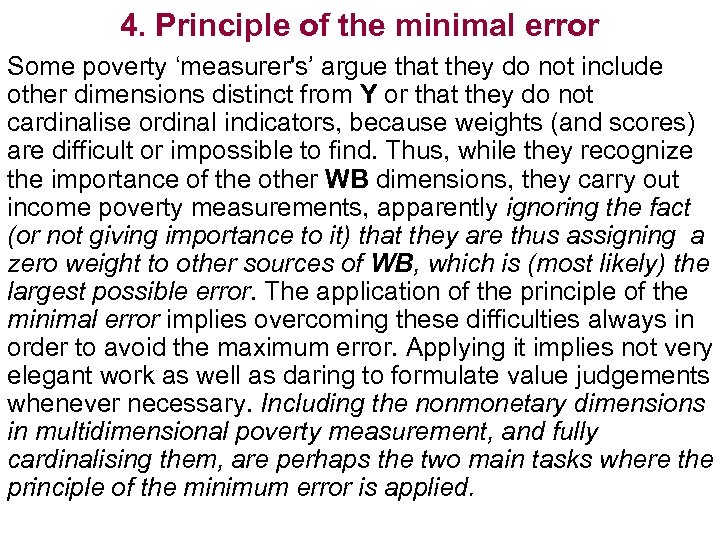 4. Principle of the minimal error

Some poverty ‘measurer's’ argue that they do not include other dimensions distinct from Y or that they do not cardinalise ordinal indicators, because weights (and scores) are difficult or impossible to find. Thus, while they recognize the importance of the other WB dimensions, they carry out income poverty measurements, apparently ignoring the fact (or not giving importance to it) that they are thus assigning a zero weight to other sources of WB, which is (most likely) the largest possible error. The application of the principle of the minimal error implies overcoming these difficulties always in order to avoid the maximum error. Applying it implies not very elegant work as well as daring to formulate value judgements whenever necessary. Including the nonmonetary dimensions in multidimensional poverty measurement, and fully cardinalising them, are perhaps the two main tasks where the principle of the minimum error is applied.